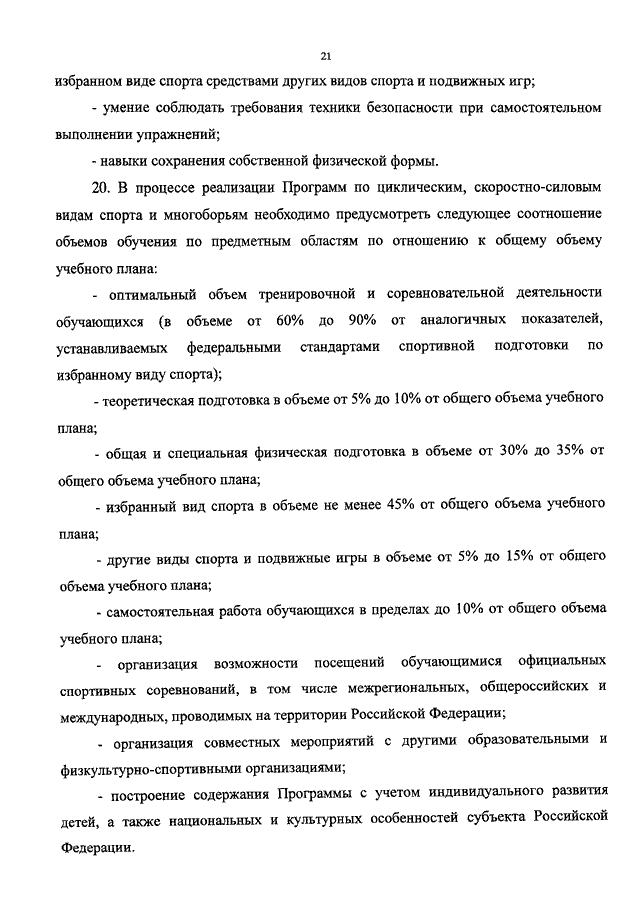 21

избранном виде спорта средствами других видов спорта и подвижных игр;

- умение соблюдать требования техники безопасности при самостоятельном выполнении упражнений;

- навыки сохранения собственной физической формы.

20. В процессе реализации Программ по циклическим, скоростно-силовым видам спорта и многоборьям необходимо предусмотреть следующее соотношение объемов обучения по предметным областям по отношению к общему объему учебного плана:

- оптимальный объем тренировочной и соревновательной деятельности обучающихся (в объеме от 60% до 90% от аналогичных показателей, устанавливаемых федеральными стандартами спортивной подготовки по избранному виду спорта);

- теоретическая подготовка в объеме от 5% до 10% от общего объема учебного плана;

- общая и специальная физическая подготовка в объеме от 30% до 35% от общего объема учебного плана;

- избранный вид спорта в объеме не менее 45% от общего объема учебного плана;

- другие виды спорта и подвижные игры в объеме от 5% до 15% от общего объема учебного плана;

- самостоятельная работа обучающихся в пределах до 10% от общего объема учебного плана;

- организация возможности посещений обучающимися официальных спортивных соревнований, в том числе межрегиональных, общероссийских и международных, проводимых на территории Российской Федерации;

- организация совместных мероприятий с другими образовательными и физкультурно-спортивными организациями;

- построение содержания Программы с учетом индивидуального развития детей, а также национальных и культурных особенностей субъекта Российской Федерации.